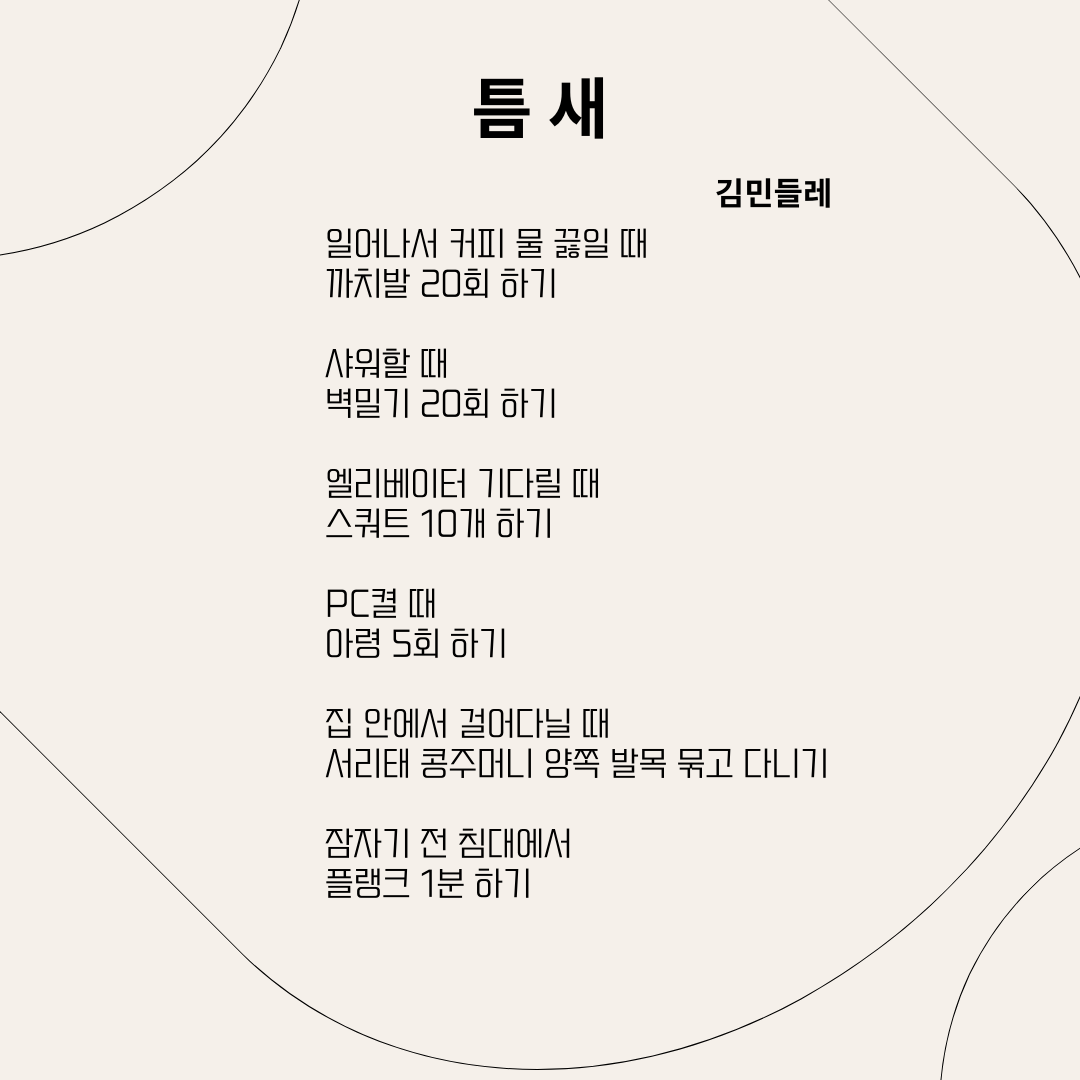 틈 새

김민들레

일어나서 커피 물 끓일 때
까치발 20회 하기

샤워할 때
벽밀기 20회 하기

엘리베이터 기다릴 때
스쿼트 10개 하기

PC켤 때
아령 5회 하기

집 안에서 걸어다닐 때
서리태 콩주머니 양쪽 발목 묶고 다니기

잠자기 전 침대에서
플랭크 1분 하기